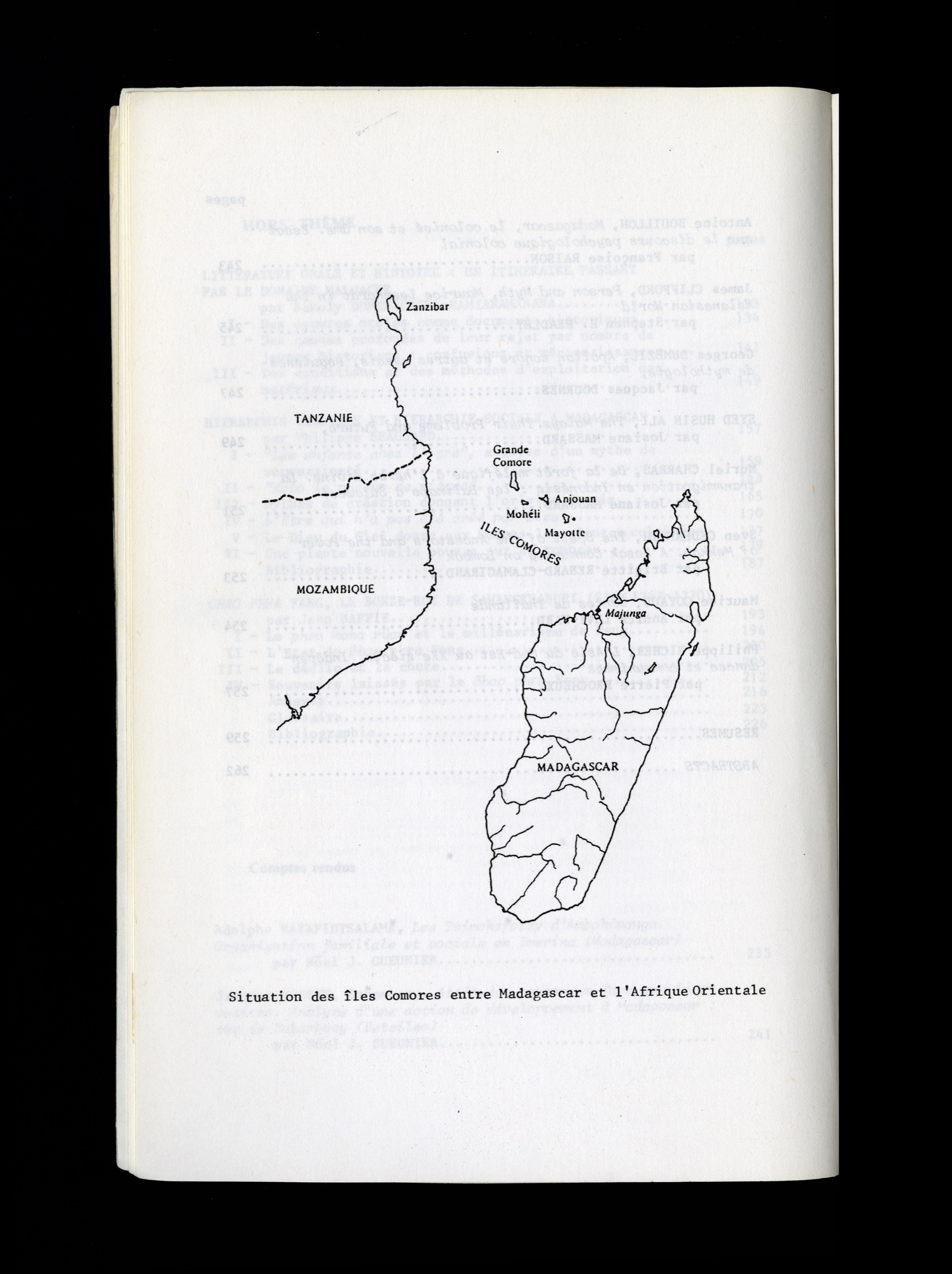 Zanzibar

TANZANIE

Grande
Comore

Anjouan

Mohéli

Mayotte

ILES COMORES

MOZAMBIQUE

Majunga

MADAGASCAR

Situation des îles Comores entre Madagascar et l'Afrique Orientale